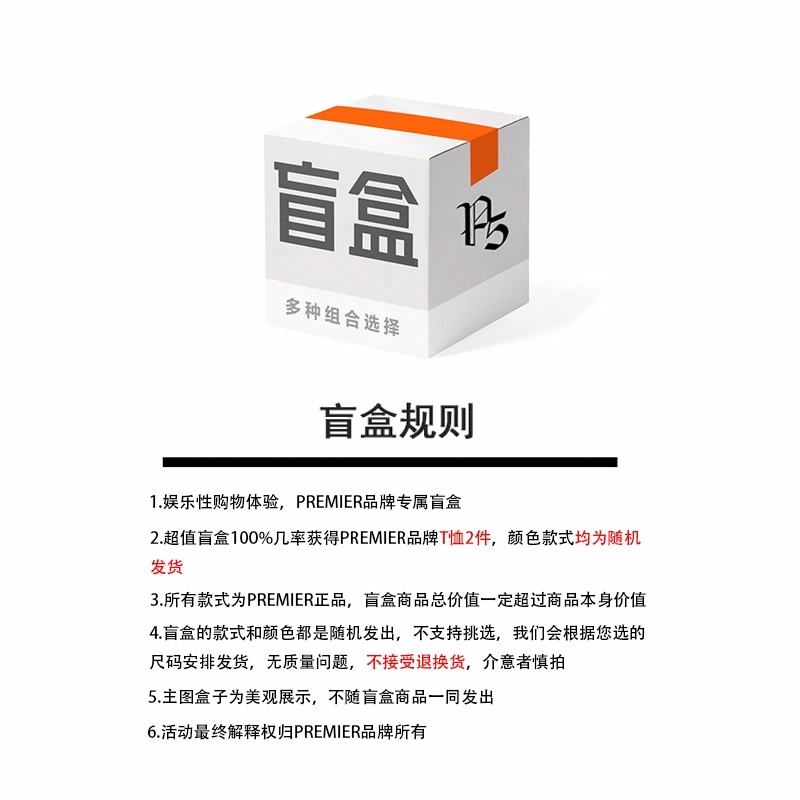 盲盒

多种组合选择

盲盒规则

1.娱乐性购物体验，PREMIER品牌专属盲盒

2.超值盲盒100%几率获得PREMIER品牌T恤2件，颜色款式均为随机发货

3.所有款式为PREMIER正品，盲盒商品总价值一定超过商品本身价值

4.盲盒的款式和颜色都是随机发出，不支持挑选，我们会根据您选的尺码安排发货，无质量问题，不接受退换货，介意者慎拍

5.主图盒子为美观展示，不随盲盒商品一同发出

6.活动最终解释权归PREMIER品牌所有